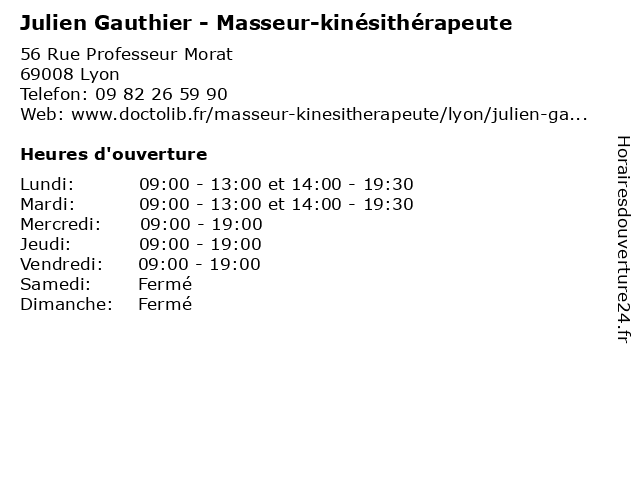 Julien Gauthier - Masseur-kinésithérapeute

56 Rue Professeur Morat
69008 Lyon
Telefon: 09 82 26 59 90
Web: www.doctolib.fr/masseur-kinesitherapeute/lyon/julien-ga...

Heures d'ouverture

Lundi: 09:00 - 13:00 et 14:00 - 19:30
Mardi: 09:00 - 13:00 et 14:00 - 19:30
Mercredi: 09:00 - 19:00
Jeudi: 09:00 - 19:00
Vendredi: 09:00 - 19:00
Samedi: Fermé
Dimanche: Fermé

Horairesdouverture24.fr